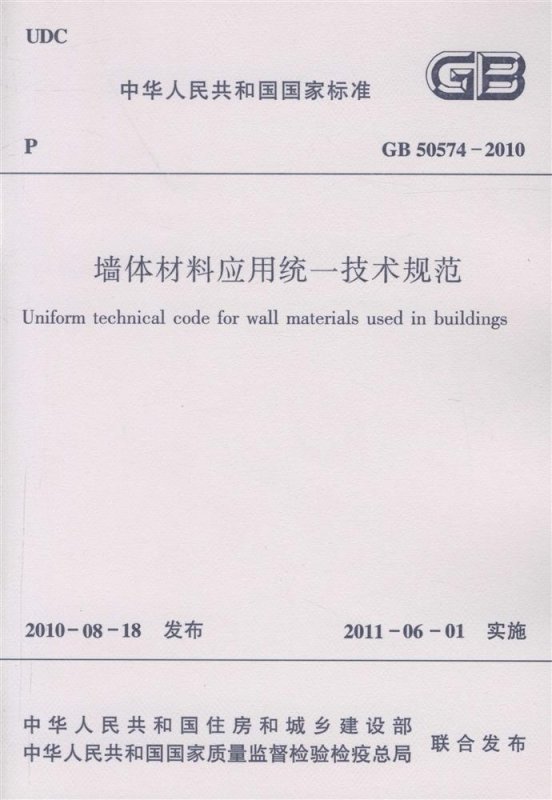 UDC

中华人民共和国国家标准

GB

P

GB 50574-2010

墙体材料应用统一技术规范

Uniform technical code for wall materials used in buildings

2010-08-18 发布

2011-06-01 实施

中华人民共和国住房和城乡建设部
中华人民共和国国家质量监督检验检疫总局

联合发布